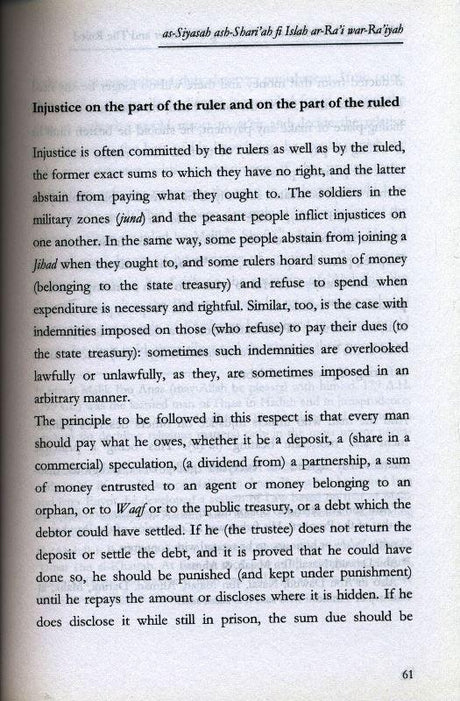 as-Siyasah ash-Shari'ah fi Islah ar-Ra'i war-Ra'iyah

**Injustice on the part of the ruler and on the part of the ruled**

Injustice is often committed by the rulers as well as by the ruled, the former exact sums to which they have no right, and the latter abstain from paying what they ought to. The soldiers in the military zones (*jund*) and the peasant people inflict injustices on one another. In the same way, some people abstain from joining a *Jihad* when they ought to, and some rulers hoard sums of money (belonging to the state treasury) and refuse to spend when expenditure is necessary and rightful. Similar, too, is the case with indemnities imposed on those (who refuse) to pay their dues (to the state treasury): sometimes such indemnities are overlooked lawfully or unlawfully, as they, are sometimes imposed in an arbitrary manner.

The principle to be followed in this respect is that every man should pay what he owes, whether it be a deposit, a (share in a commercial) speculation, (a dividend from) a partnership, a sum of money entrusted to an agent or money belonging to an orphan, or to *Waqf* or to the public treasury, or a debt which the debtor could have settled. If he (the trustee) does not return the deposit or settle the debt, and it is proved that he could have done so, he should be punished (and kept under punishment) until he repays the amount or discloses where it is hidden. If he does disclose it while still in prison, the sum due should be

61